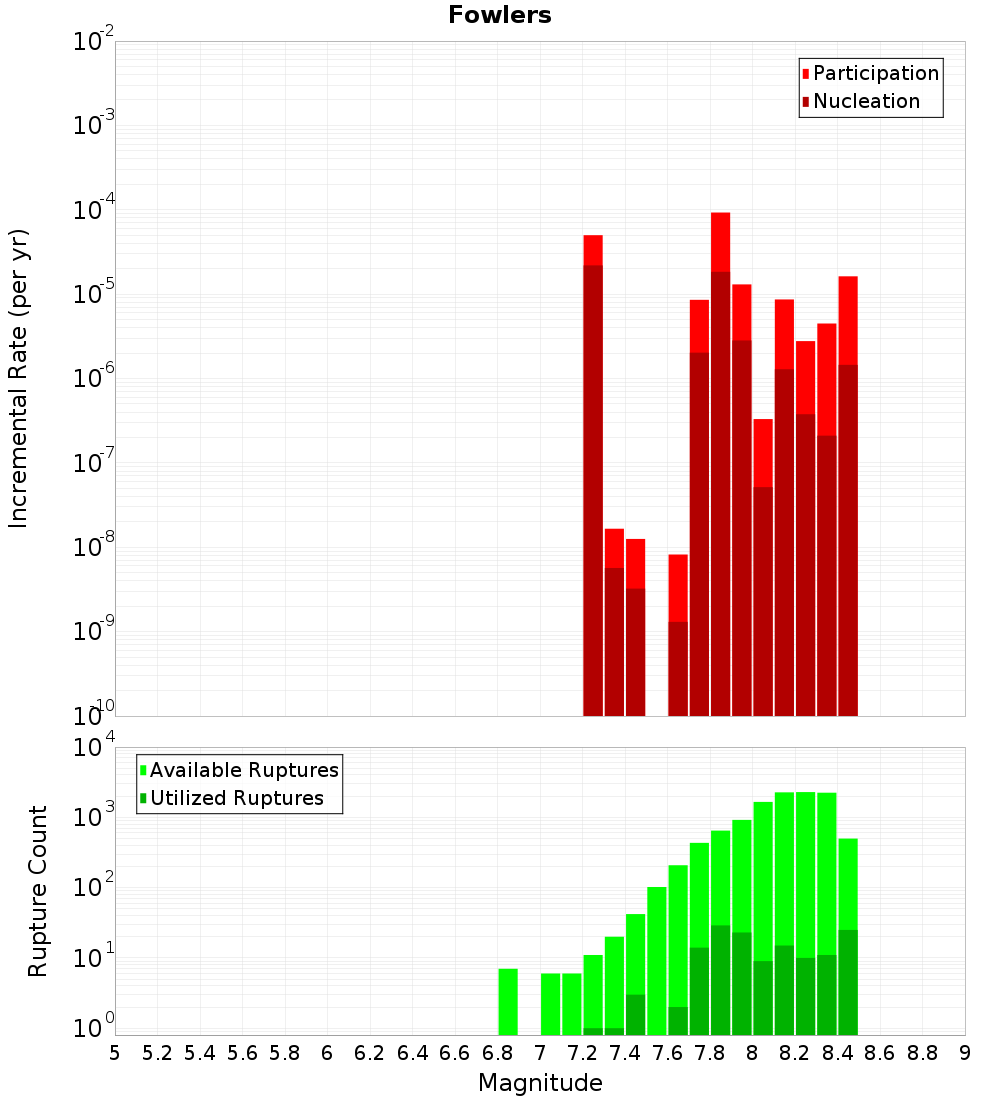 Fowlers

Participation
Nucleation

Incremental Rate (per yr)

$10^{-2}$
$10^{-3}$
$10^{-4}$
$10^{-5}$
$10^{-6}$
$10^{-7}$
$10^{-8}$
$10^{-9}$
$10^{-10}$

Available Ruptures
Utilized Ruptures

Rupture Count

$10^{4}$
$10^{3}$
$10^{2}$
$10^{1}$
$10^{0}$

5 5.2 5.4 5.6 5.8 6 6.2 6.4 6.6 6.8 7 7.2 7.4 7.6 7.8 8 8.2 8.4 8.6 8.8 9

Magnitude